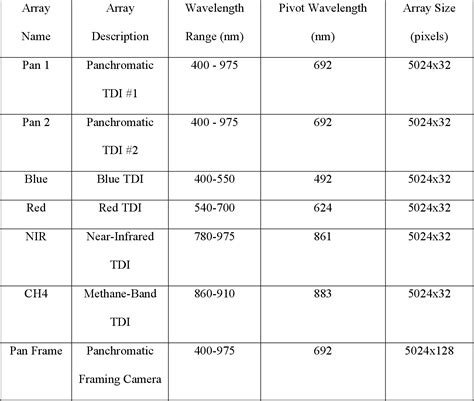 | Array Name | Array Description | Wavelength Range (nm) | Pivot Wavelength (nm) | Array Size (pixels) |
|---|---|---|---|---|
| Pan 1 | Panchromatic TDI #1 | 400 - 975 | 692 | 5024x32 |
| Pan 2 | Panchromatic TDI #2 | 400 - 975 | 692 | 5024x32 |
| Blue | Blue TDI | 400-550 | 492 | 5024x32 |
| Red | Red TDI | 540-700 | 624 | 5024x32 |
| NIR | Near-Infrared TDI | 780-975 | 861 | 5024x32 |
| CH4 | Methane-Band TDI | 860-910 | 883 | 5024x32 |
| Pan Frame | Panchromatic Framing Camera | 400-975 | 692 | 5024x128 |